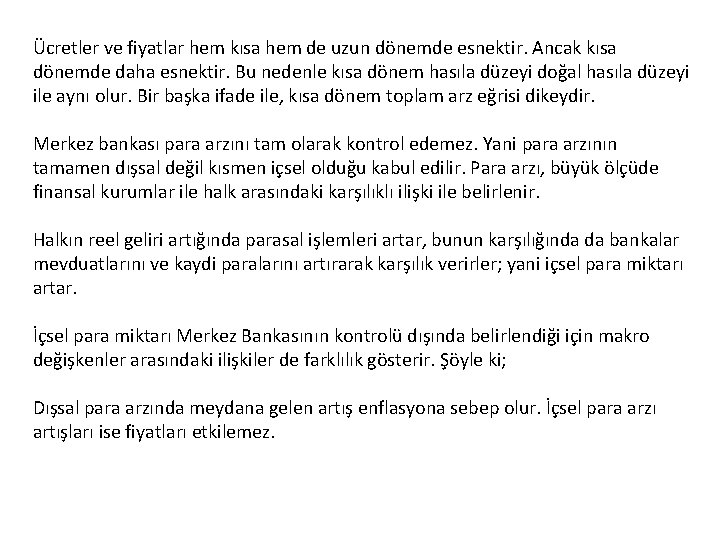 Ücretler ve fiyatlar hem kısa hem de uzun dönemde esnektir. Ancak kısa dönemde daha esnektir. Bu nedenle kısa dönem hasıla düzeyi doğal hasıla düzeyi ile aynı olur. Bir başka ifade ile, kısa dönem toplam arz eğrisi dikeydir.

Merkez bankası para arzını tam olarak kontrol edemez. Yani para arzının tamamen dışsal değil kısmen içsel olduğu kabul edilir. Para arzı, büyük ölçüde finansal kurumlar ile halk arasındaki karşılıklı ilişki ile belirlenir.

Halkın reel geliri artığında parasal işlemleri artar, bunun karşılığında da bankalar mevduatlarını ve kaydi paralarını artırarak karşılık verirler; yani içsel para miktarı artar.

İçsel para miktarı Merkez Bankasının kontrolü dışında belirlendiği için makro değişkenler arasındaki ilişkiler de farklılık gösterir. Şöyle ki;

Dışsal para arzında meydana gelen artış enflasyona sebep olur. İçsel para arzı artışları ise fiyatları etkilemez.